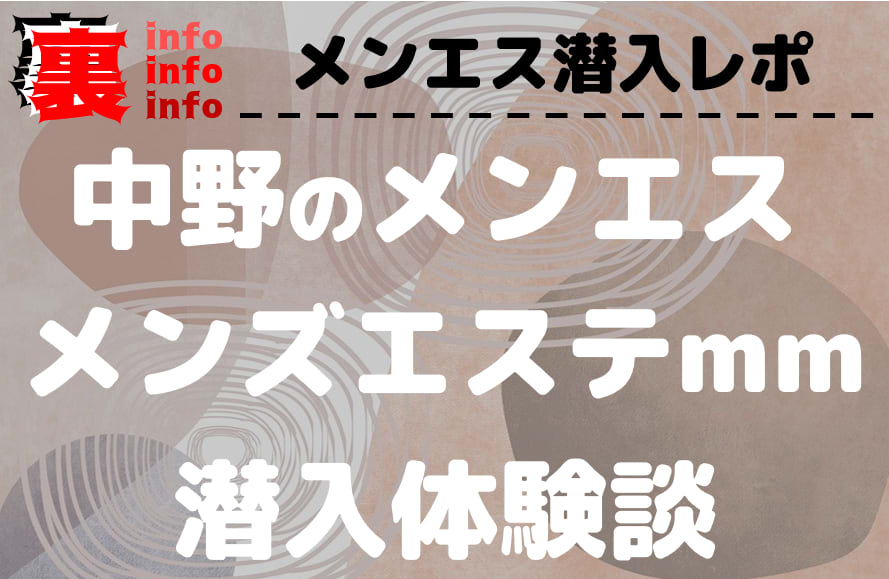 裏 info info info

メンエス潜入レポ

中野のメンエス

メンズエステmm

潜入体験談